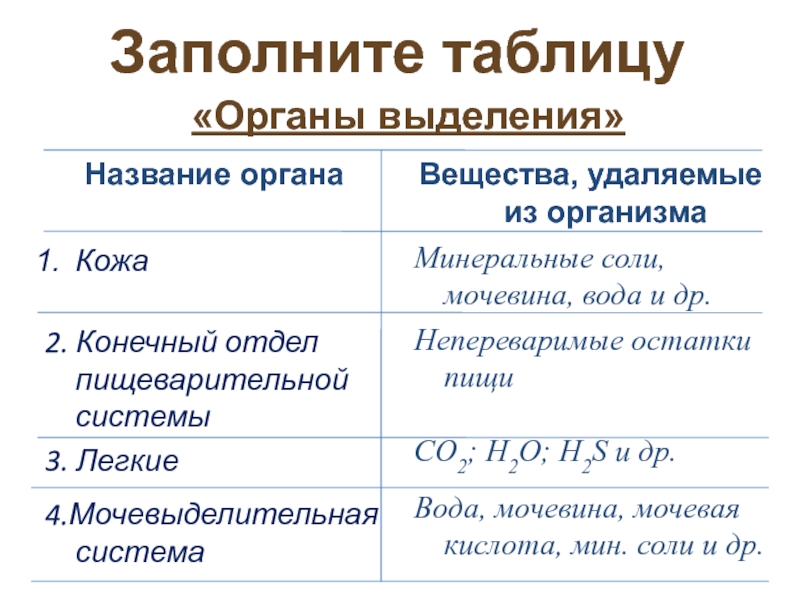 Заполните таблицу

«Органы выделения»

| Название органа | Вещества, удаляемые из организма |
|---|---|
| 1. Кожа | Минеральные соли, мочевина, вода и др. |
| 2. Конечный отдел пищеварительной системы | Непереваримые остатки пищи |
| 3. Легкие | $CO_2$; $H_2O$; $H_2S$ и др. |
| 4.Мочевыделительная система | Вода, мочевина, мочевая кислота, мин. соли и др. |